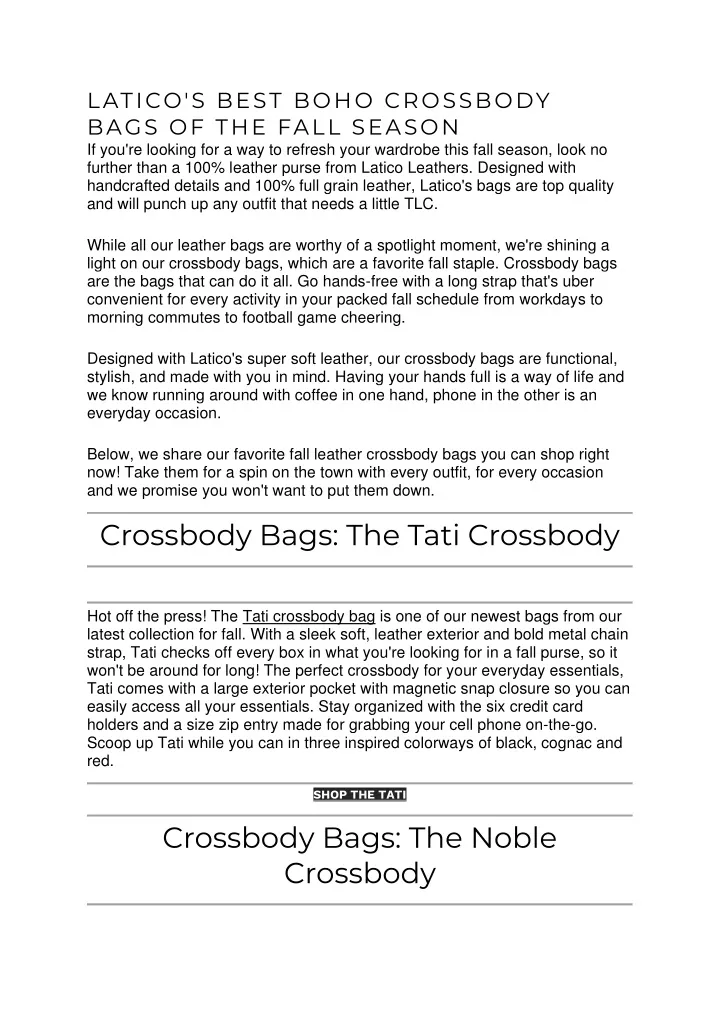 LATICO'S BEST BOHO CROSSBODY BAGS OF THE FALL SEASON

If you're looking for a way to refresh your wardrobe this fall season, look no further than a 100% leather purse from Latico Leathers. Designed with handcrafted details and 100% full grain leather, Latico's bags are top quality and will punch up any outfit that needs a little TLC.

While all our leather bags are worthy of a spotlight moment, we're shining a light on our crossbody bags, which are a favorite fall staple. Crossbody bags are the bags that can do it all. Go hands-free with a long strap that's uber convenient for every activity in your packed fall schedule from workdays to morning commutes to football game cheering.

Designed with Latico's super soft leather, our crossbody bags are functional, stylish, and made with you in mind. Having your hands full is a way of life and we know running around with coffee in one hand, phone in the other is an everyday occasion.

Below, we share our favorite fall leather crossbody bags you can shop right now! Take them for a spin on the town with every outfit, for every occasion and we promise you won't want to put them down.

Crossbody Bags: The Tati Crossbody

Hot off the press! The Tati crossbody bag is one of our newest bags from our latest collection for fall. With a sleek soft, leather exterior and bold metal chain strap, Tati checks off every box in what you're looking for in a fall purse, so it won't be around for long! The perfect crossbody for your everyday essentials, Tati comes with a large exterior pocket with magnetic snap closure so you can easily access all your essentials. Stay organized with the six credit card holders and a size zip entry made for grabbing your cell phone on-the-go. Scoop up Tati while you can in three inspired colorways of black, cognac and red.

SHOP THE TATI

Crossbody Bags: The Noble Crossbody